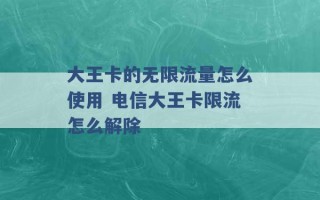 大王卡的无限流量怎么使用 电信大王卡限流怎么解除